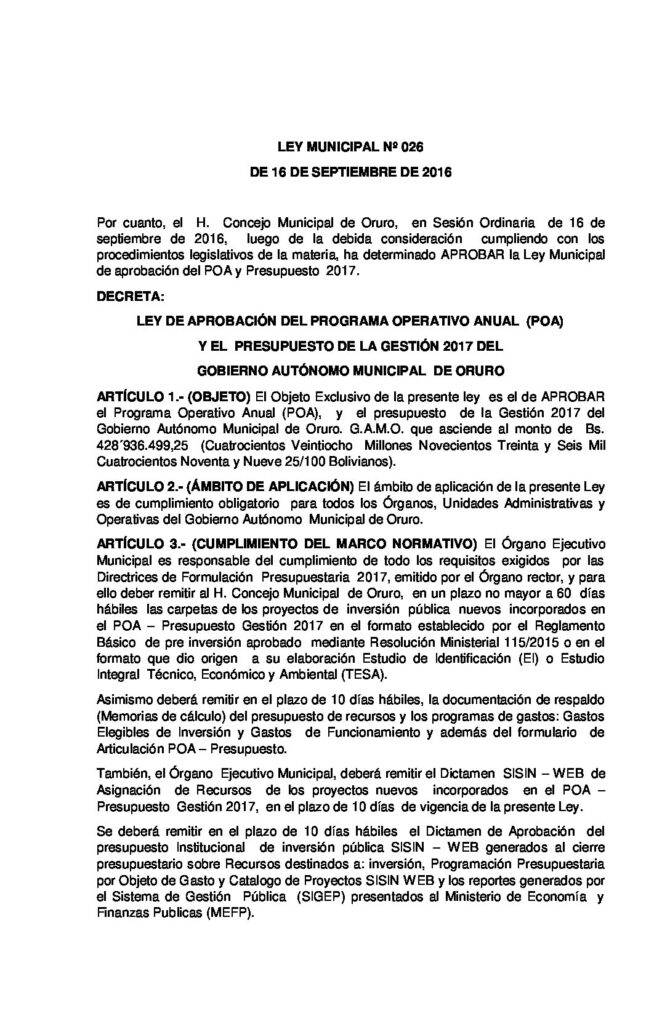 LEY MUNICIPAL Nº 026

DE 16 DE SEPTIEMBRE DE 2016

Por cuanto, el H. Concejo Municipal de Oruro, en Sesión Ordinaria de 16 de septiembre de 2016, luego de la debida consideración cumpliendo con los procedimientos legislativos de la materia, ha determinado APROBAR la Ley Municipal de aprobación del POA y Presupuesto 2017.

DECRETA:

LEY DE APROBACIÓN DEL PROGRAMA OPERATIVO ANUAL (POA)

Y EL PRESUPUESTO DE LA GESTIÓN 2017 DEL

GOBIERNO AUTÓNOMO MUNICIPAL DE ORURO

ARTÍCULO 1.- (OBJETO) El Objeto Exclusivo de la presente ley es el de APROBAR el Programa Operativo Anual (POA), y el presupuesto de la Gestión 2017 del Gobierno Autónomo Municipal de Oruro. G.A.M.O. que asciende al monto de Bs. 428´936.499,25 (Cuatrocientos Veintiocho Millones Novecientos Treinta y Seis Mil Cuatrocientos Noventa y Nueve 25/100 Bolivianos).

ARTÍCULO 2.- (ÁMBITO DE APLICACIÓN) El ámbito de aplicación de la presente Ley es de cumplimiento obligatorio para todos los Órganos, Unidades Administrativas y Operativas del Gobierno Autónomo Municipal de Oruro.

ARTÍCULO 3.- (CUMPLIMIENTO DEL MARCO NORMATIVO) El Órgano Ejecutivo Municipal es responsable del cumplimiento de todo los requisitos exigidos por las Directrices de Formulación Presupuestaria 2017, emitido por el Órgano rector, y para ello deber remitir al H. Concejo Municipal de Oruro, en un plazo no mayor a 60 días hábiles las carpetas de los proyectos de inversión pública nuevos incorporados en el POA – Presupuesto Gestión 2017 en el formato establecido por el Reglamento Básico de pre inversión aprobado mediante Resolución Ministerial 115/2015 o en el formato que dio origen a su elaboración Estudio de Identificación (EI) o Estudio Integral Técnico, Económico y Ambiental (TESA).

Asimismo deberá remitir en el plazo de 10 días hábiles, la documentación de respaldo (Memorias de cálculo) del presupuesto de recursos y los programas de gastos: Gastos Elegibles de Inversión y Gastos de Funcionamiento y además del formulario de Articulación POA – Presupuesto.

También, el Órgano Ejecutivo Municipal, deberá remitir el Dictamen SISIN – WEB de Asignación de Recursos de los proyectos nuevos incorporados en el POA – Presupuesto Gestión 2017, en el plazo de 10 días de vigencia de la presente Ley.

Se deberá remitir en el plazo de 10 días hábiles el Dictamen de Aprobación del presupuesto Institucional de inversión pública SISIN – WEB generados al cierre presupuestario sobre Recursos destinados a: inversión, Programación Presupuestaria por Objeto de Gasto y Catalogo de Proyectos SISIN WEB y los reportes generados por el Sistema de Gestión Pública (SIGEP) presentados al Ministerio de Economía y Finanzas Publicas (MEFP).